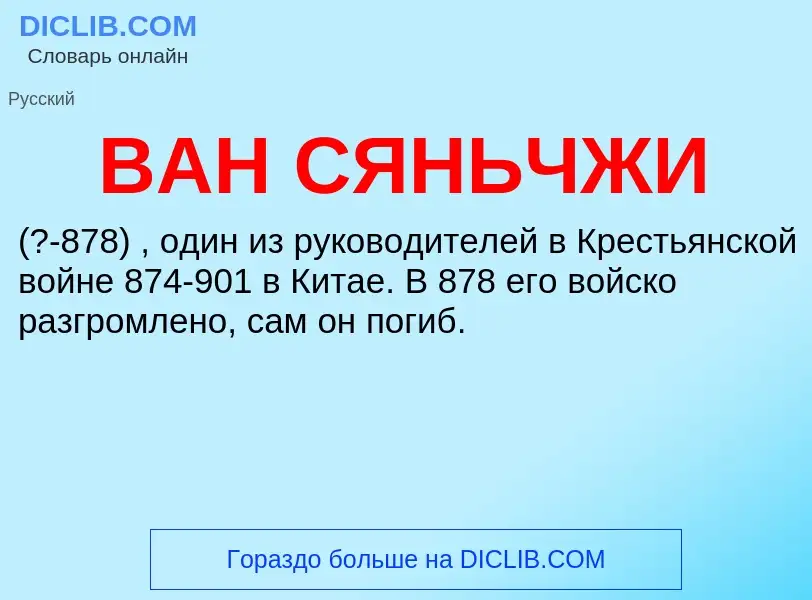 DICLIB.COM
Словарь онлайн

Русский

ВАН СЯНЬЧЖИ

(?-878) , один из руководителей в Крестьянской войне 874-901 в Китае. В 878 его войско разгромлено, сам он погиб.

Гораздо больше на DICLIB.COM